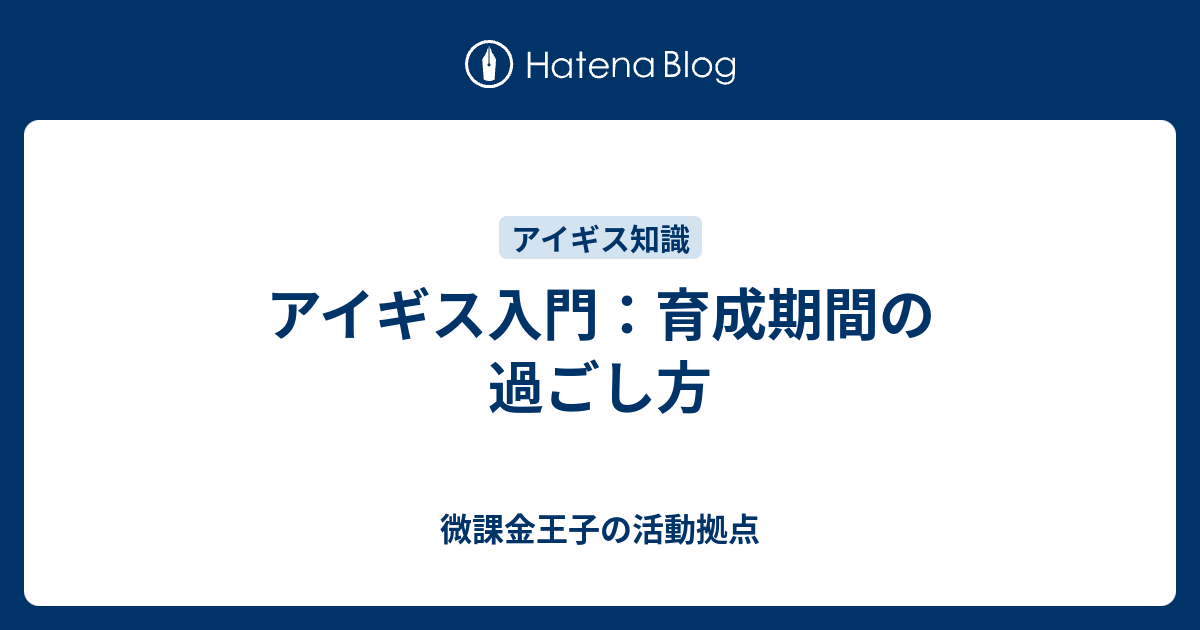 Hatena Blog

アイギス知識

アイギス入門：育成期間の過ごし方

微課金王子の活動拠点